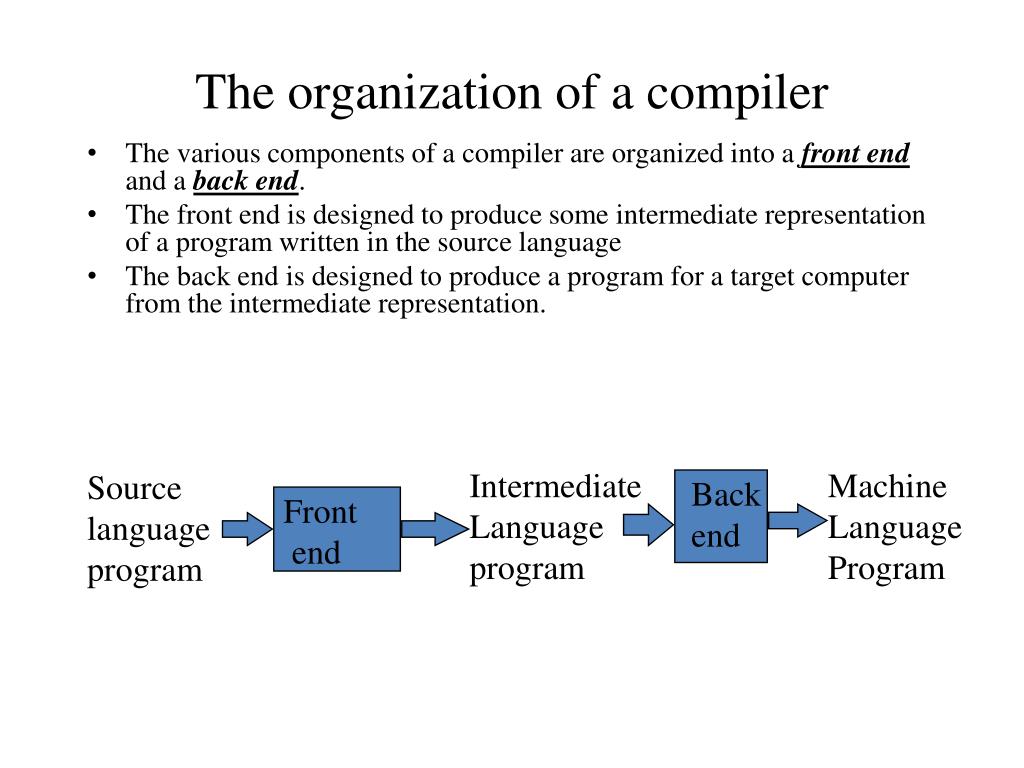 The organization of a compiler

• The various components of a compiler are organized into a front end and a back end.
• The front end is designed to produce some intermediate representation of a program written in the source language
• The back end is designed to produce a program for a target computer from the intermediate representation.

Source language program

Front end

Intermediate Language program

Back end

Machine Language Program